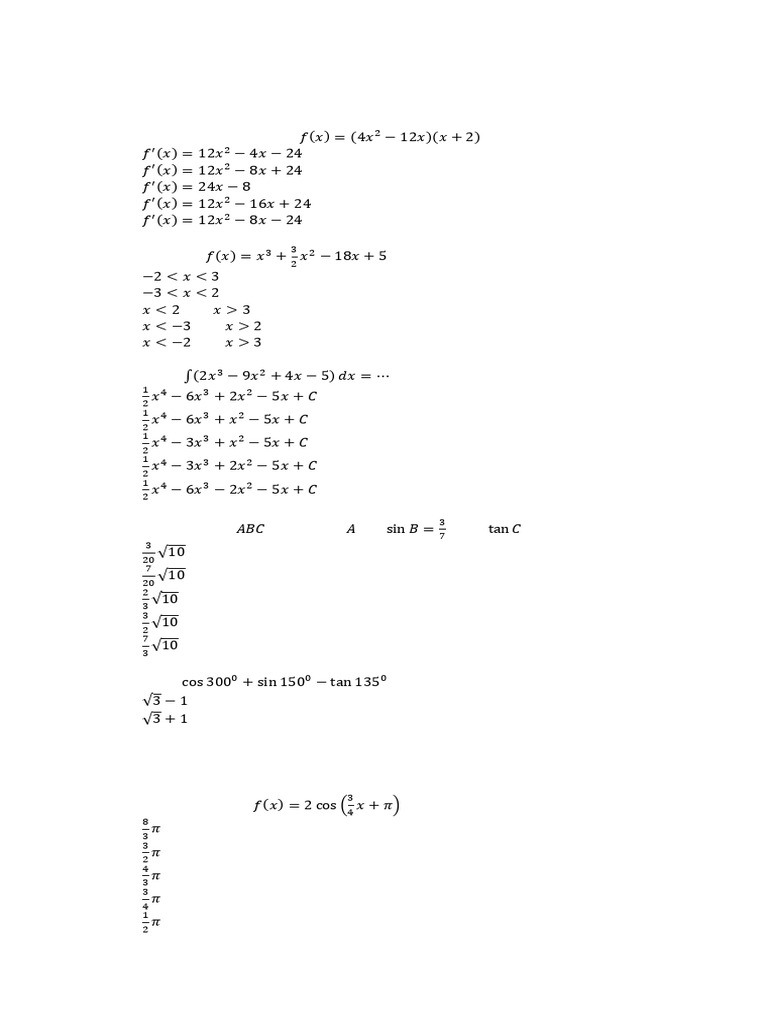 $f(x) = (4x^2 - 12x)(x + 2)$

$f'(x) = 12x^2 - 4x - 24$
$f'(x) = 12x^2 - 8x + 24$
$f'(x) = 24x - 8$
$f'(x) = 12x^2 - 16x + 24$
$f'(x) = 12x^2 - 8x - 24$

$f(x) = x^3 + \frac{3}{2}x^2 - 18x + 5$

$-2 < x < 3$
$-3 < x < 2$
$x < 2$ $x > 3$
$x < -3$ $x > 2$
$x < -2$ $x > 3$

$\int (2x^3 - 9x^2 + 4x - 5)\, dx = \cdots$

$\frac{1}{2}x^4 - 6x^3 + 2x^2 - 5x + C$
$\frac{1}{2}x^4 - 6x^3 + x^2 - 5x + C$
$\frac{1}{2}x^4 - 3x^3 + x^2 - 5x + C$
$\frac{1}{2}x^4 - 3x^3 + 2x^2 - 5x + C$
$\frac{1}{2}x^4 - 6x^3 - 2x^2 - 5x + C$

$ABC$ $A$ $\sin B = \frac{3}{7}$ $\tan C$

$\frac{3}{20}\sqrt{10}$
$\frac{7}{20}\sqrt{10}$
$\frac{2}{3}\sqrt{10}$
$\frac{3}{2}\sqrt{10}$
$\frac{7}{3}\sqrt{10}$

$\cos 300^0 + \sin 150^0 - \tan 135^0$

$\sqrt{3} - 1$
$\sqrt{3} + 1$

$f(x) = 2\cos\left(\frac{3}{4}x + \pi\right)$

$\frac{8}{3}\pi$
$\frac{3}{2}\pi$
$\frac{4}{3}\pi$
$\frac{3}{4}\pi$
$\frac{1}{2}\pi$